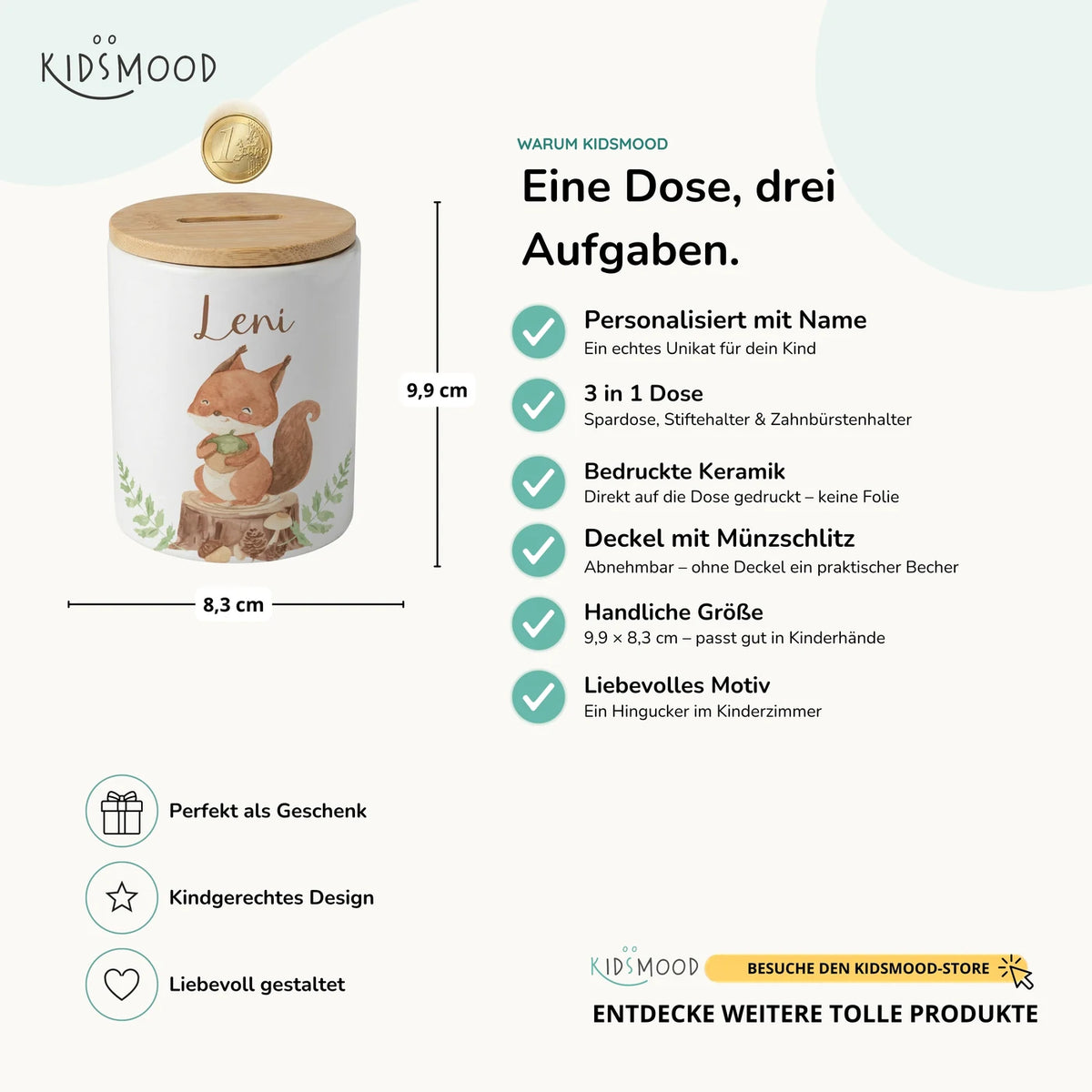 KIDSMOOD

Leni

9,9 cm

8,3 cm

WARUM KIDSMOOD

Eine Dose, drei Aufgaben.

Personalisiert mit Name
Ein echtes Unikat für dein Kind

3 in 1 Dose
Spardose, Stiftehalter & Zahnbürstenhalter

Bedruckte Keramik
Direkt auf die Dose gedruckt – keine Folie

Deckel mit Münzschlitz
Abnehmbar – ohne Deckel ein praktischer Becher

Handliche Größe
9,9 × 8,3 cm – passt gut in Kinderhände

Liebevolles Motiv
Ein Hingucker im Kinderzimmer

Perfekt als Geschenk

Kindgerechtes Design

Liebevoll gestaltet

KIDSMOOD BESUCHE DEN KIDSMOOD-STORE

ENTDECKE WEITERE TOLLE PRODUKTE